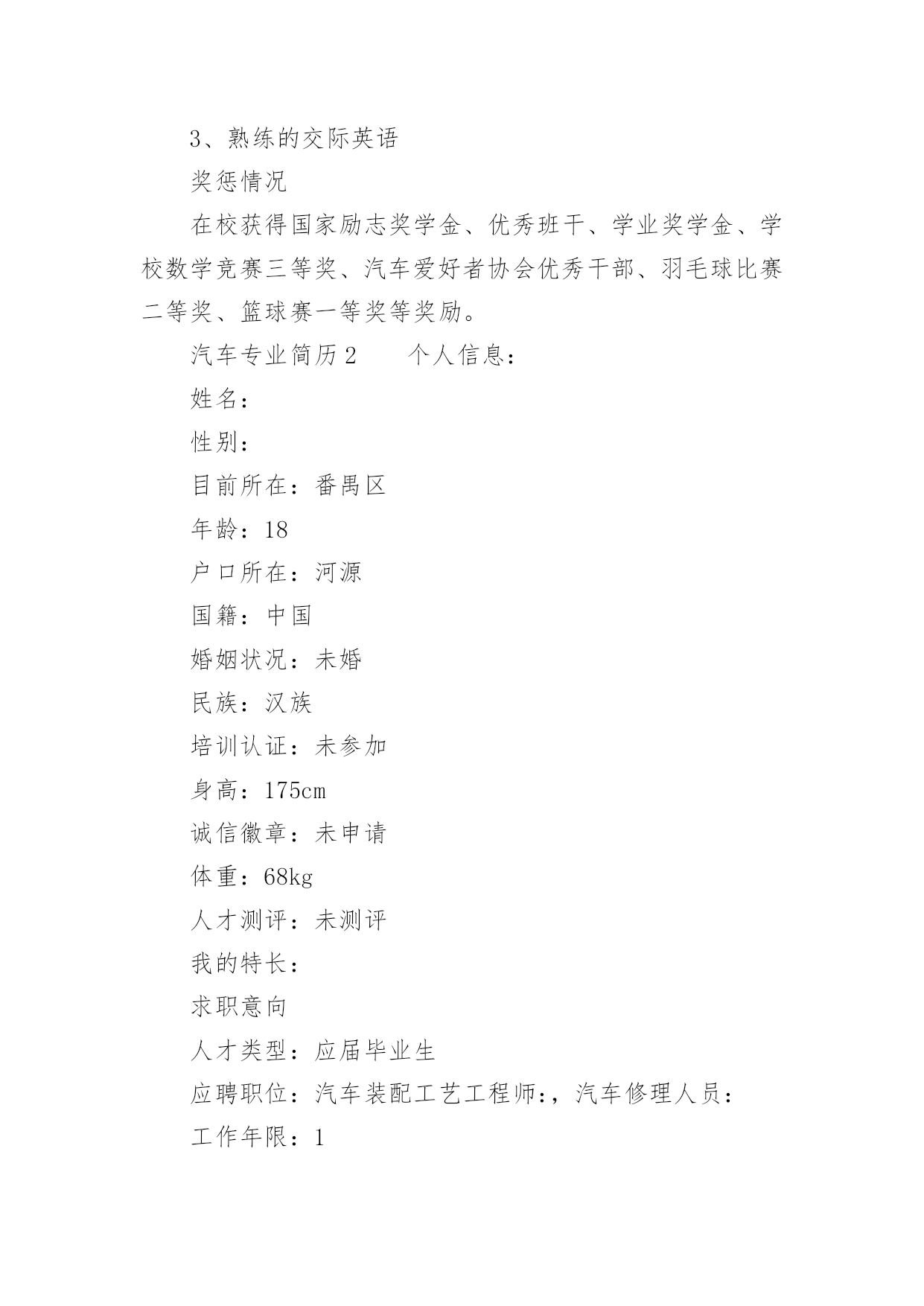 3、熟练的交际英语

奖惩情况

在校获得国家励志奖学金、优秀班干、学业奖学金、学校数学竞赛三等奖、汽车爱好者协会优秀干部、羽毛球比赛二等奖、篮球赛一等奖等奖励。

汽车专业简历2　　个人信息：

姓名：

性别：

目前所在：番禺区

年龄：18

户口所在：河源

国籍：中国

婚姻状况：未婚

民族：汉族

培训认证：未参加

身高：175cm

诚信徽章：未申请

体重：68kg

人才测评：未测评

我的特长：

求职意向

人才类型：应届毕业生

应聘职位：汽车装配工艺工程师:，汽车修理人员：

工作年限：1